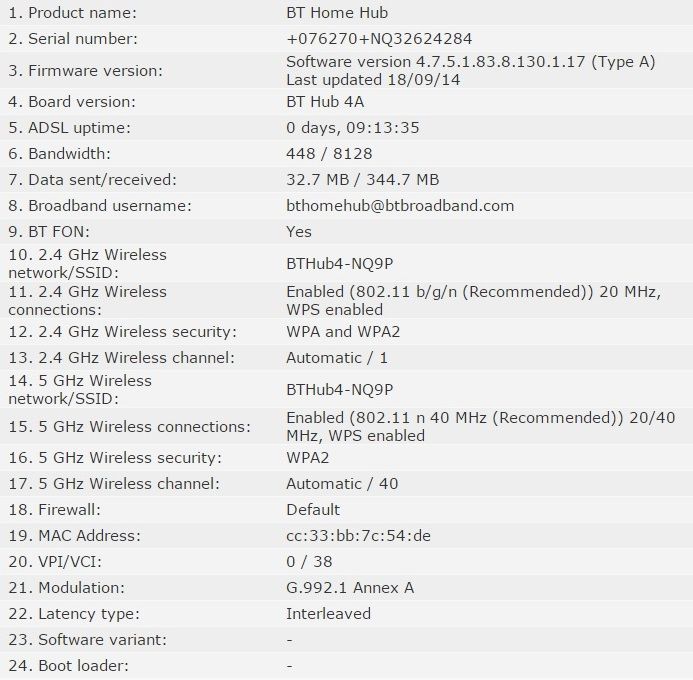 | | |
|---|---|
| 1. Product name: | BT Home Hub |
| 2. Serial number: | +076270+NQ32624284 |
| 3. Firmware version: | Software version 4.7.5.1.83.8.130.1.17 (Type A) Last updated 18/09/14 |
| 4. Board version: | BT Hub 4A |
| 5. ADSL uptime: | 0 days, 09:13:35 |
| 6. Bandwidth: | 448 / 8128 |
| 7. Data sent/received: | 32.7 MB / 344.7 MB |
| 8. Broadband username: | bthomehub@btbroadband.com |
| 9. BT FON: | Yes |
| 10. 2.4 GHz Wireless network/SSID: | BTHub4-NQ9P |
| 11. 2.4 GHz Wireless connections: | Enabled (802.11 b/g/n (Recommended)) 20 MHz, WPS enabled |
| 12. 2.4 GHz Wireless security: | WPA and WPA2 |
| 13. 2.4 GHz Wireless channel: | Automatic / 1 |
| 14. 5 GHz Wireless network/SSID: | BTHub4-NQ9P |
| 15. 5 GHz Wireless connections: | Enabled (802.11 n 40 MHz (Recommended)) 20/40 MHz, WPS enabled |
| 16. 5 GHz Wireless security: | WPA2 |
| 17. 5 GHz Wireless channel: | Automatic / 40 |
| 18. Firewall: | Default |
| 19. MAC Address: | cc:33:bb:7c:54:de |
| 20. VPI/VCI: | 0 / 38 |
| 21. Modulation: | G.992.1 Annex A |
| 22. Latency type: | Interleaved |
| 23. Software variant: | - |
| 24. Boot loader: | - |